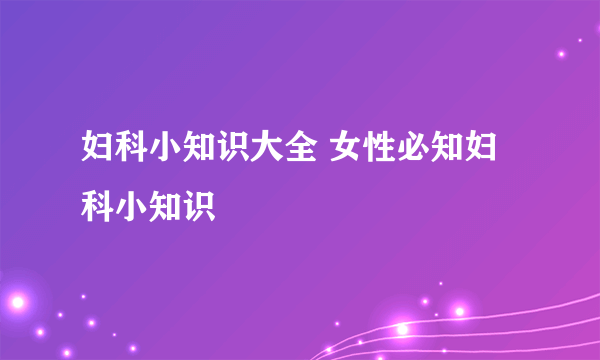 妇科小知识大全 女性必知妇科小知识